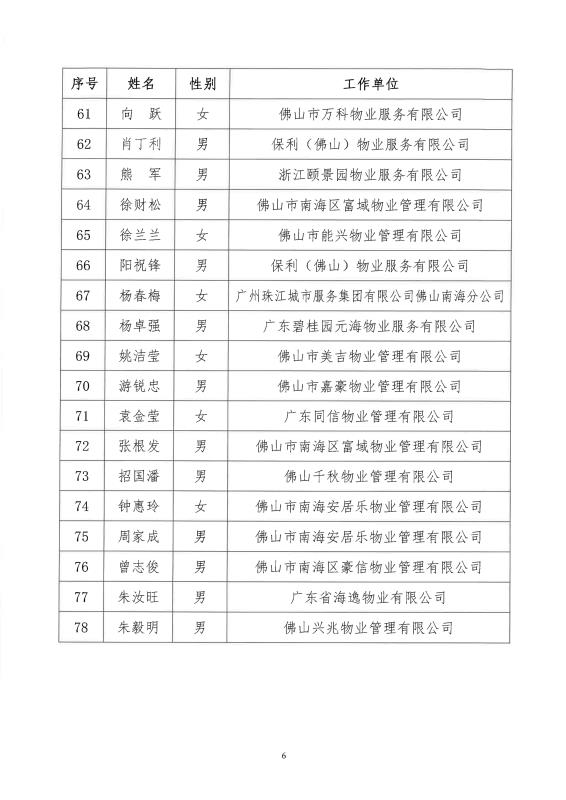 | 序号 | 姓名 | 性别 | 工作单位 |
|---|---|---|---|
| 61 | 向　跃 | 女 | 佛山市万科物业服务有限公司 |
| 62 | 肖丁利 | 男 | 保利（佛山）物业服务有限公司 |
| 63 | 熊　军 | 男 | 浙江颐景园物业服务有限公司 |
| 64 | 徐财松 | 男 | 佛山市南海区富域物业管理有限公司 |
| 65 | 徐兰兰 | 女 | 佛山市能兴物业管理有限公司 |
| 66 | 阳祝锋 | 男 | 保利（佛山）物业服务有限公司 |
| 67 | 杨春梅 | 女 | 广州珠江城市服务集团有限公司佛山南海分公司 |
| 68 | 杨卓强 | 男 | 广东碧桂园元海物业服务有限公司 |
| 69 | 姚洁莹 | 女 | 佛山市美吉物业管理有限公司 |
| 70 | 游锐忠 | 男 | 佛山市嘉豪物业管理有限公司 |
| 71 | 袁金莹 | 女 | 广东同信物业管理有限公司 |
| 72 | 张根发 | 男 | 佛山市南海区富域物业管理有限公司 |
| 73 | 招国潘 | 男 | 佛山千秋物业管理有限公司 |
| 74 | 钟惠玲 | 女 | 佛山市南海安居乐物业管理有限公司 |
| 75 | 周家成 | 男 | 佛山市南海安居乐物业管理有限公司 |
| 76 | 曾志俊 | 男 | 佛山市南海区豪信物业管理有限公司 |
| 77 | 朱汝旺 | 男 | 广东省海逸物业有限公司 |
| 78 | 朱毅明 | 男 | 佛山兴兆物业管理有限公司 |

6